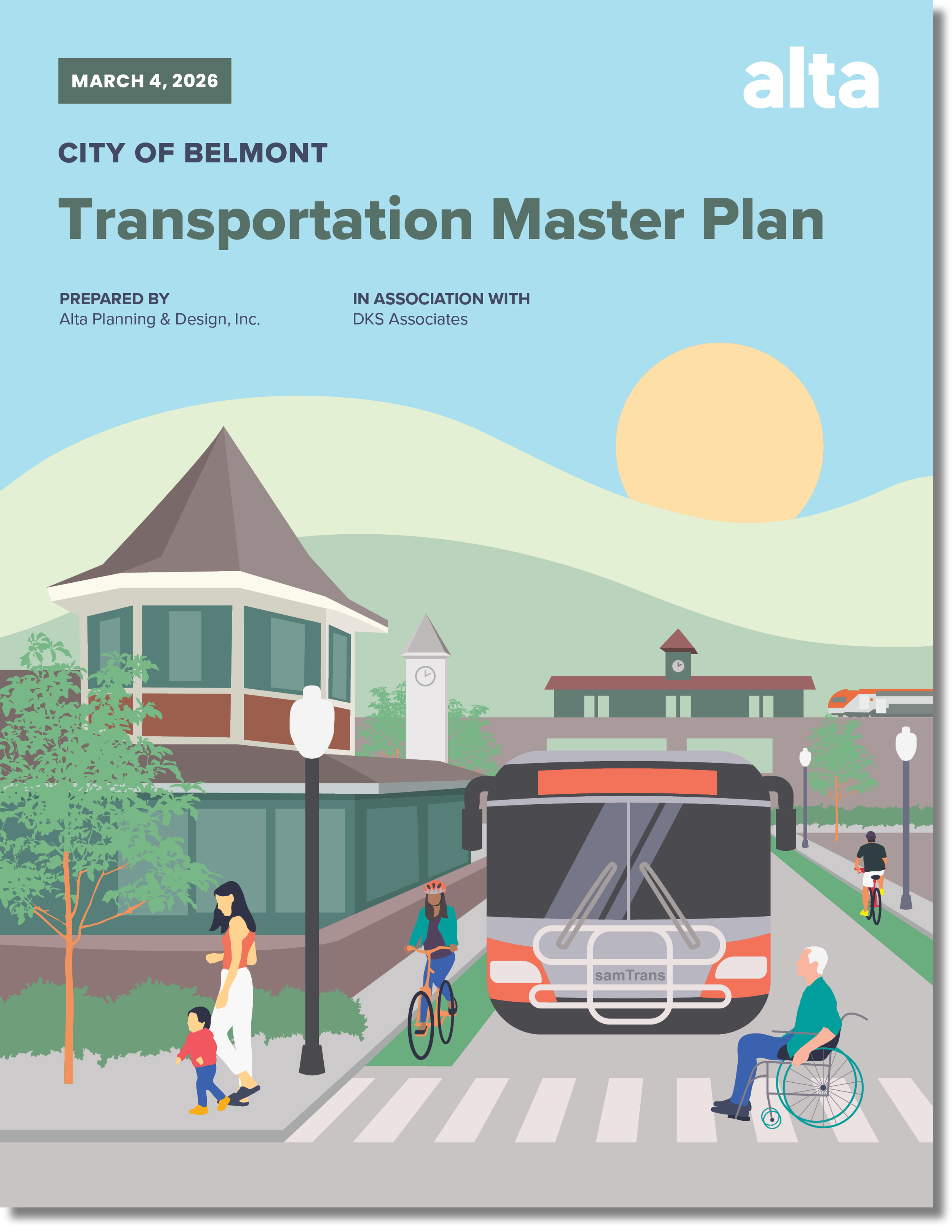 MARCH 4, 2026

alta

CITY OF BELMONT

Transportation Master Plan

PREPARED BY
Alta Planning & Design, Inc.

IN ASSOCIATION WITH
DKS Associates

samTrans